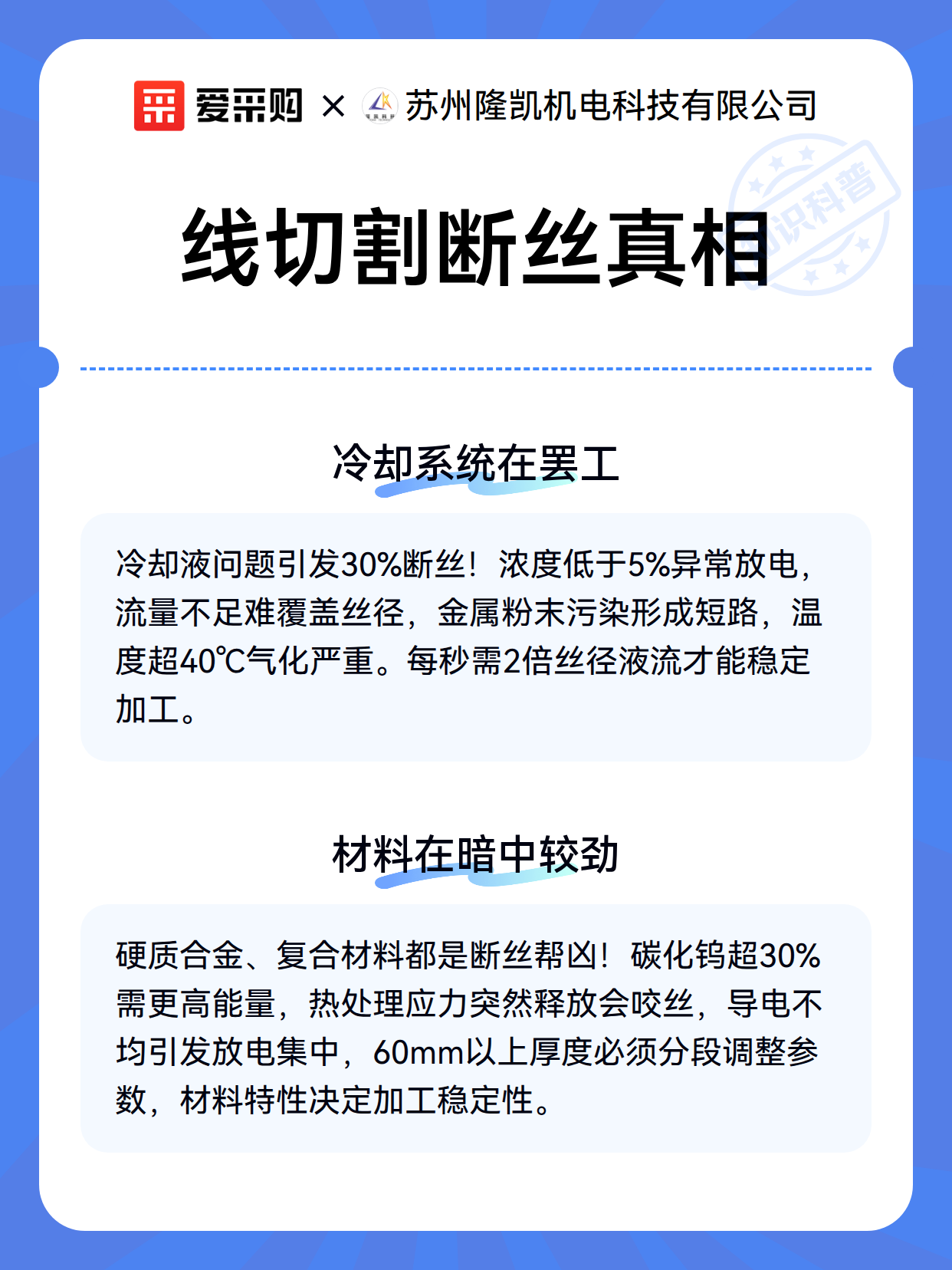 爱采购 × 苏州隆凯机电科技有限公司

知识科普

线切割断丝真相

冷却系统在罢工

冷却液问题引发30%断丝！浓度低于5%异常放电，流量不足难覆盖丝径，金属粉末污染形成短路，温度超40℃气化严重。每秒需2倍丝径液流才能稳定加工。

材料在暗中较劲

硬质合金、复合材料都是断丝帮凶！碳化钨超30%需更高能量，热处理应力突然释放会咬丝，导电不均引发放电集中，60mm以上厚度必须分段调整参数，材料特性决定加工稳定性。